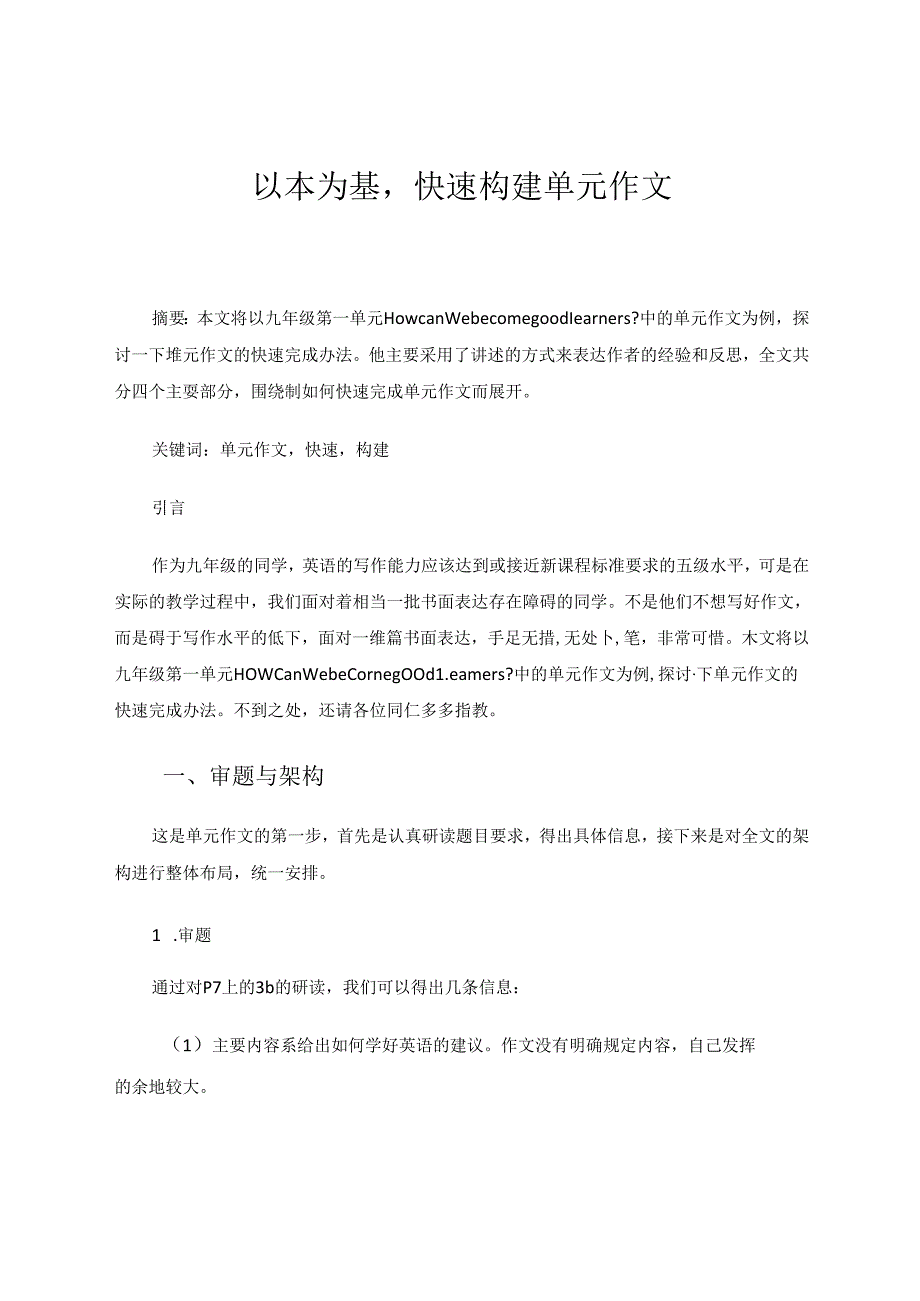 以本为基，快速构建单元作文

摘要：本文将以九年级第一单元HowcanWebecomegoodlearners?中的单元作文为例，探讨一下堆元作文的快速完成办法。他主要采用了讲述的方式来表达作者的经验和反思，全文共分四个主要部分，围绕制如何快速完成单元作文而展开。

关键词：单元作文，快速，构建

引言

作为九年级的同学，英语的写作能力应该达到或接近新课程标准要求的五级水平，可是在实际的教学过程中，我们面对着相当一批书面表达存在障碍的同学。不是他们不想写好作文，而是碍于写作水平的低下，面对一维篇书面表达，手足无措,无处卜,笔，非常可惜。木文将以九年级第一单元HOWCanWebeCornegOOd1.eamers?中的单元作文为例,探讨·下单元作文的快速完成办法。不到之处，还请各位同仁多多指教。

一、审题与架构

这是单元作文的第一步，首先是认真研读题目要求，得出具体信息，接下来是对全文的架构进行整体布局，统一安排。

1 .审题

通过对P7上的3b的研读，我们可以得出几条信息：

（1）主要内容系给出如何学好英语的建议。作文没有明确规定内容，自己发挥的余地较大。